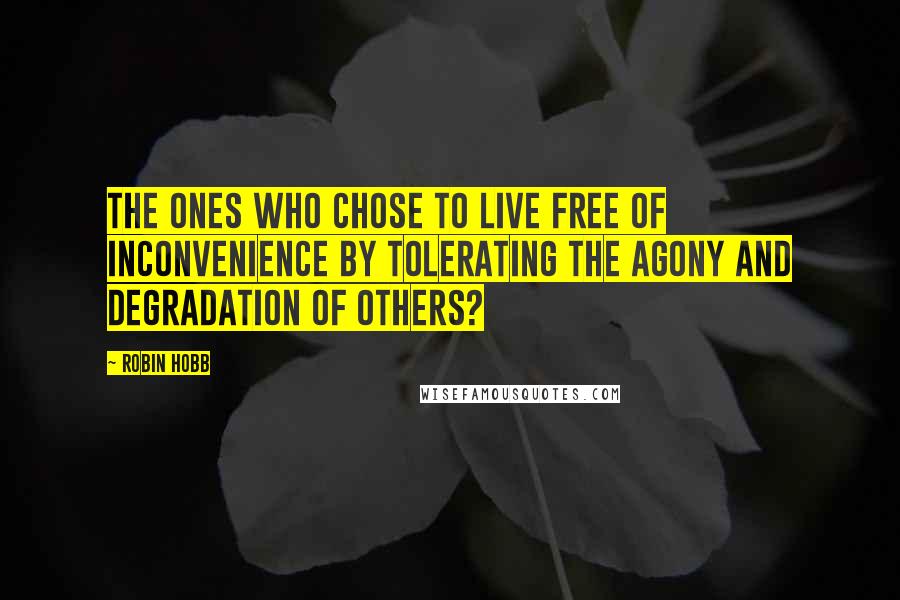 THE ONES WHO CHOSE TO LIVE FREE OF INCONVENIENCE BY TOLERATING THE AGONY AND DEGRADATION OF OTHERS?

~ ROBIN HOBB

WISEFAMOUSQUOTES.COM